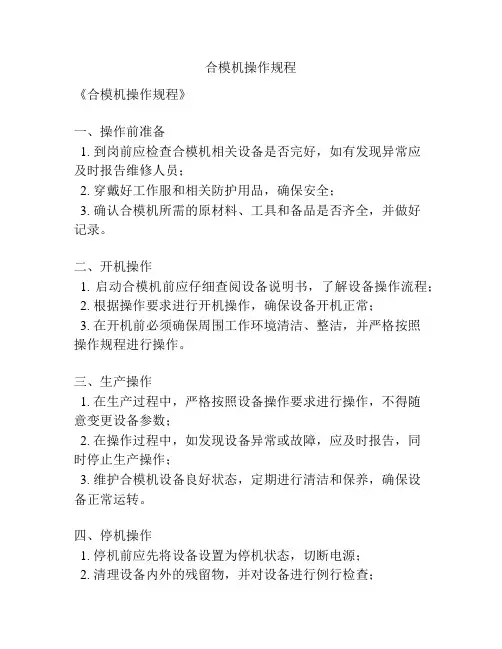 合模机操作规程

《合模机操作规程》

一、操作前准备
1. 到岗前应检查合模机相关设备是否完好，如有发现异常应及时报告维修人员；
2. 穿戴好工作服和相关防护用品，确保安全；
3. 确认合模机所需的原材料、工具和备品是否齐全，并做好记录。

二、开机操作
1. 启动合模机前应仔细查阅设备说明书，了解设备操作流程；
2. 根据操作要求进行开机操作，确保设备开机正常；
3. 在开机前必须确保周围工作环境清洁、整洁，并严格按照操作规程进行操作。

三、生产操作
1. 在生产过程中，严格按照设备操作要求进行操作，不得随意变更设备参数；
2. 在操作过程中，如发现设备异常或故障，应及时报告，同时停止生产操作；
3. 维护合模机设备良好状态，定期进行清洁和保养，确保设备正常运转。

四、停机操作
1. 停机前应先将设备设置为停机状态，切断电源；
2. 清理设备内外的残留物，并对设备进行例行检查；